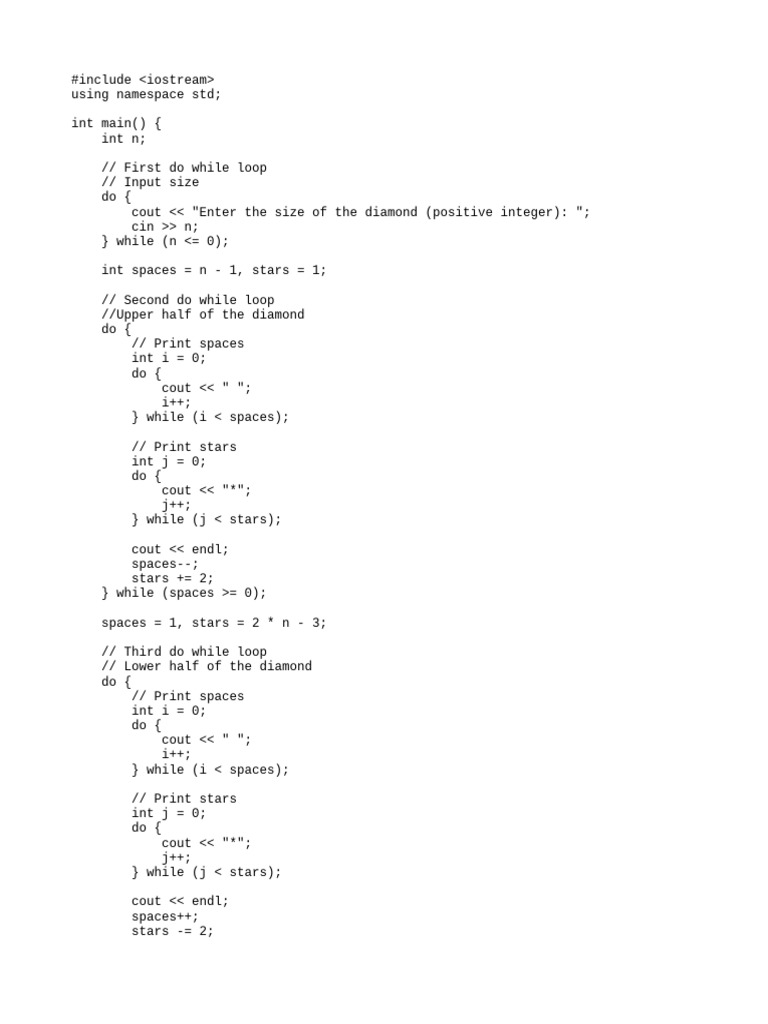 #include <iostream>
using namespace std;

int main() {
    int n;

    // First do while loop
    // Input size
    do {
        cout << "Enter the size of the diamond (positive integer): ";
        cin >> n;
    } while (n <= 0);

    int spaces = n - 1, stars = 1;

    // Second do while loop
    //Upper half of the diamond
    do {
        // Print spaces
        int i = 0;
        do {
            cout << " ";
            i++;
        } while (i < spaces);

        // Print stars
        int j = 0;
        do {
            cout << "*";
            j++;
        } while (j < stars);

        cout << endl;
        spaces--;
        stars += 2;
    } while (spaces >= 0);

    spaces = 1, stars = 2 * n - 3;

    // Third do while loop
    // Lower half of the diamond
    do {
        // Print spaces
        int i = 0;
        do {
            cout << " ";
            i++;
        } while (i < spaces);

        // Print stars
        int j = 0;
        do {
            cout << "*";
            j++;
        } while (j < stars);

        cout << endl;
        spaces++;
        stars -= 2;